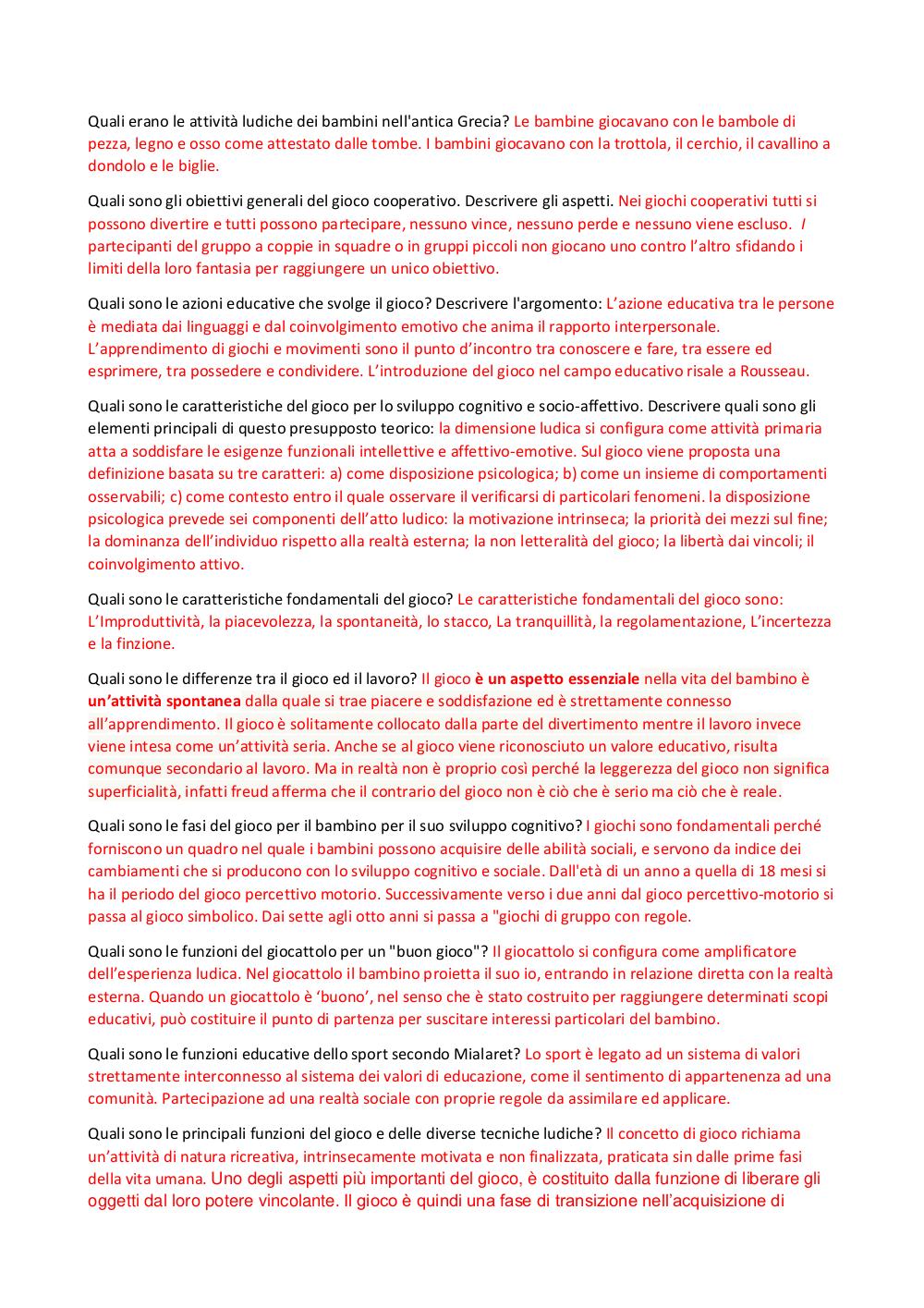 Quali erano le attività ludiche dei bambini nell'antica Grecia? Le bambine giocavano con le bambole di pezza, legno e osso come attestato dalle tombe. I bambini giocavano con la trottola, il cerchio, il cavallino a dondolo e le biglie.

Quali sono gli obiettivi generali del gioco cooperativo. Descrivere gli aspetti. Nei giochi cooperativi tutti si possono divertire e tutti possono partecipare, nessuno vince, nessuno perde e nessuno viene escluso. I partecipanti del gruppo a coppie in squadre o in gruppi piccoli non giocano uno contro l'altro sfidando i limiti della loro fantasia per raggiungere un unico obiettivo.

Quali sono le azioni educative che svolge il gioco? Descrivere l'argomento: L'azione educativa tra le persone è mediata dai linguaggi e dal coinvolgimento emotivo che anima il rapporto interpersonale. L'apprendimento di giochi e movimenti sono il punto d'incontro tra conoscere e fare, tra essere ed esprimere, tra possedere e condividere. L'introduzione del gioco nel campo educativo risale a Rousseau.

Quali sono le caratteristiche del gioco per lo sviluppo cognitivo e socio-affettivo. Descrivere quali sono gli elementi principali di questo presupposto teorico: la dimensione ludica si configura come attività primaria atta a soddisfare le esigenze funzionali intellettive e affettivo-emotive. Sul gioco viene proposta una definizione basata su tre caratteri: a) come disposizione psicologica; b) come un insieme di comportamenti osservabili; c) come contesto entro il quale osservare il verificarsi di particolari fenomeni. la disposizione psicologica prevede sei componenti dell'atto ludico: la motivazione intrinseca; la priorità dei mezzi sul fine; la dominanza dell'individuo rispetto alla realtà esterna; la non letteralità del gioco; la libertà dai vincoli; il coinvolgimento attivo.

Quali sono le caratteristiche fondamentali del gioco? Le caratteristiche fondamentali del gioco sono: L'Improduttività, la piacevolezza, la spontaneità, lo stacco, La tranquillità, la regolamentazione, L'incertezza e la finzione.

Quali sono le differenze tra il gioco ed il lavoro? Il gioco è un aspetto essenziale nella vita del bambino è un'attività spontanea dalla quale si trae piacere e soddisfazione ed è strettamente connesso all'apprendimento. Il gioco è solitamente collocato dalla parte del divertimento mentre il lavoro invece viene intesa come un'attività seria. Anche se al gioco viene riconosciuto un valore educativo, risulta comunque secondario al lavoro. Ma in realtà non è proprio così perché la leggerezza del gioco non significa superficialità, infatti freud afferma che il contrario del gioco non è ciò che è serio ma ciò che è reale.

Quali sono le fasi del gioco per il bambino per il suo sviluppo cognitivo? I giochi sono fondamentali perché forniscono un quadro nel quale i bambini possono acquisire delle abilità sociali, e servono da indice dei cambiamenti che si producono con lo sviluppo cognitivo e sociale. Dall'età di un anno a quella di 18 mesi si ha il periodo del gioco percettivo motorio. Successivamente verso i due anni dal gioco percettivo-motorio si passa al gioco simbolico. Dai sette agli otto anni si passa a "giochi di gruppo con regole.

Quali sono le funzioni del giocattolo per un "buon gioco"? Il giocattolo si configura come amplificatore dell'esperienza ludica. Nel giocattolo il bambino proietta il suo io, entrando in relazione diretta con la realtà esterna. Quando un giocattolo è 'buono', nel senso che è stato costruito per raggiungere determinati scopi educativi, può costituire il punto di partenza per suscitare interessi particolari del bambino.

Quali sono le funzioni educative dello sport secondo Mialaret? Lo sport è legato ad un sistema di valori strettamente interconnesso al sistema dei valori di educazione, come il sentimento di appartenenza ad una comunità. Partecipazione ad una realtà sociale con proprie regole da assimilare ed applicare.

Quali sono le principali funzioni del gioco e delle diverse tecniche ludiche? Il concetto di gioco richiama un'attività di natura ricreativa, intrinsecamente motivata e non finalizzata, praticata sin dalle prime fasi della vita umana. Uno degli aspetti più importanti del gioco, è costituito dalla funzione di liberare gli oggetti dal loro potere vincolante. Il gioco è quindi una fase di transizione nell'acquisizione di